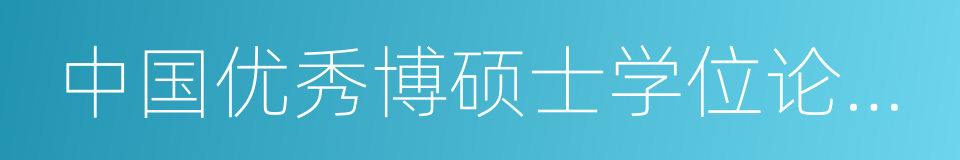 中国优秀博硕士学位论...